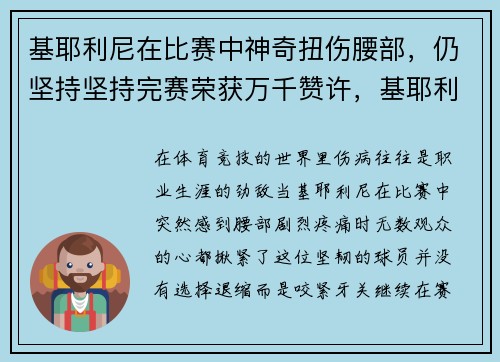 基耶利尼在比赛中神奇扭伤腰部，仍坚持坚持完赛荣获万千赞许，基耶利

在体育竞技的世界里伤病往往是职业生涯的劲敌当基耶利尼在比赛中突然感到腰部剧烈疼痛时无数观众的心都揪紧了这位坚韧的球员并没有选择退缩而是咬紧牙关继续在赛